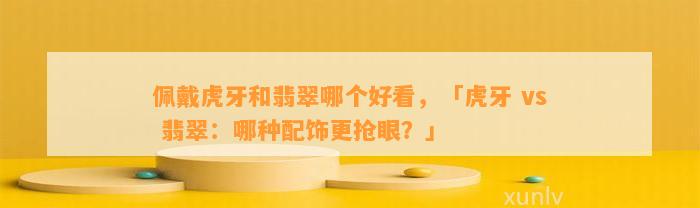 佩戴虎牙和翡翠哪个好看，「虎牙 vs 翡翠：哪种配饰更抢眼？」

xunlv